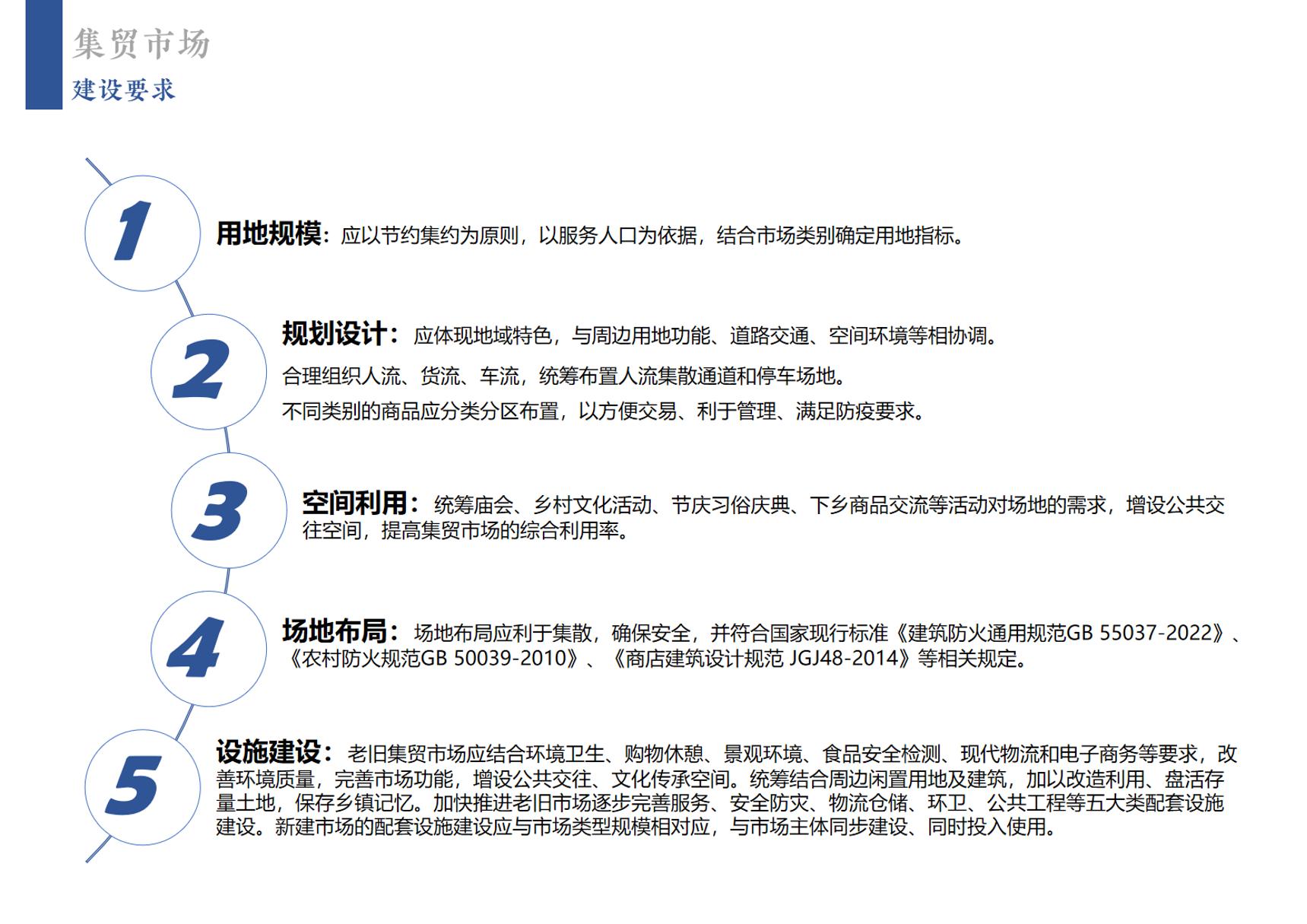 集贸市场
建设要求

1
用地规模：应以节约集约为原则，以服务人口为依据，结合市场类别确定用地指标。

2
规划设计：应体现地域特色，与周边用地功能、道路交通、空间环境等相协调。
合理组织人流、货流、车流，统筹布置人流集散通道和停车场地。
不同类别的商品应分类分区布置，以方便交易、利于管理、满足防疫要求。

3
空间利用：统筹庙会、乡村文化活动、节庆习俗庆典、下乡商品交流等活动对场地的需求，增设公共交往空间，提高集贸市场的综合利用率。

4
场地布局：场地布局应利于集散，确保安全，并符合国家现行标准《建筑防火通用规范GB 55037-2022》、《农村防火规范GB 50039-2010》、《商店建筑设计规范 JGJ48-2014》等相关规定。

5
设施建设：老旧集贸市场应结合环境卫生、购物休憩、景观环境、食品安全检测、现代物流和电子商务等要求，改善环境质量，完善市场功能，增设公共交往、文化传承空间。统筹结合周边闲置用地及建筑，加以改造利用、盘活存量土地，保存乡镇记忆。加快推进老旧市场逐步完善服务、安全防灾、物流仓储、环卫、公共工程等五大类配套设施建设。新建市场的配套设施建设应与市场类型规模相对应，与市场主体同步建设、同时投入使用。